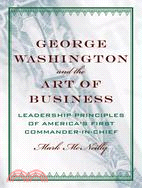 GEORGE WASHINGTON and the ART OF BUSINESS

LEADERSHIP PRINCIPLES OF AMERICA'S FIRST COMMANDER-IN-CHIEF

Mark McNeilly